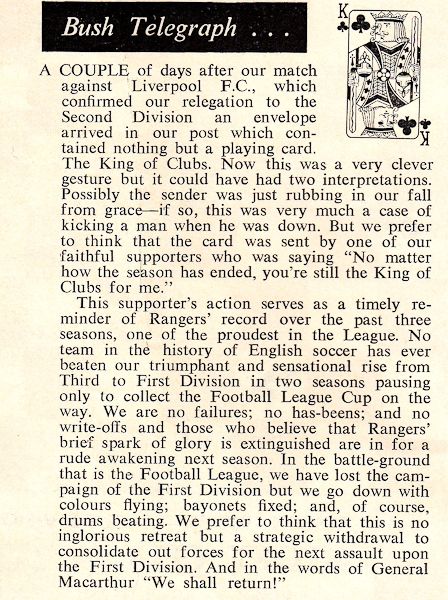 Bush Telegraph . . .

K
K

A COUPLE of days after our match against Liverpool F.C., which confirmed our relegation to the Second Division an envelope arrived in our post which contained nothing but a playing card. The King of Clubs. Now this was a very clever gesture but it could have had two interpretations. Possibly the sender was just rubbing in our fall from grace—if so, this was very much a case of kicking a man when he was down. But we prefer to think that the card was sent by one of our faithful supporters who was saying "No matter how the season has ended, you're still the King of Clubs for me."

This supporter's action serves as a timely reminder of Rangers' record over the past three seasons, one of the proudest in the League. No team in the history of English soccer has ever beaten our triumphant and sensational rise from Third to First Division in two seasons pausing only to collect the Football League Cup on the way. We are no failures; no has-beens; and no write-offs and those who believe that Rangers' brief spark of glory is extinguished are in for a rude awakening next season. In the battle-ground that is the Football League, we have lost the campaign of the First Division but we go down with colours flying; bayonets fixed; and, of course, drums beating. We prefer to think that this is no inglorious retreat but a strategic withdrawal to consolidate out forces for the next assault upon the First Division. And in the words of General Macarthur "We shall return!"